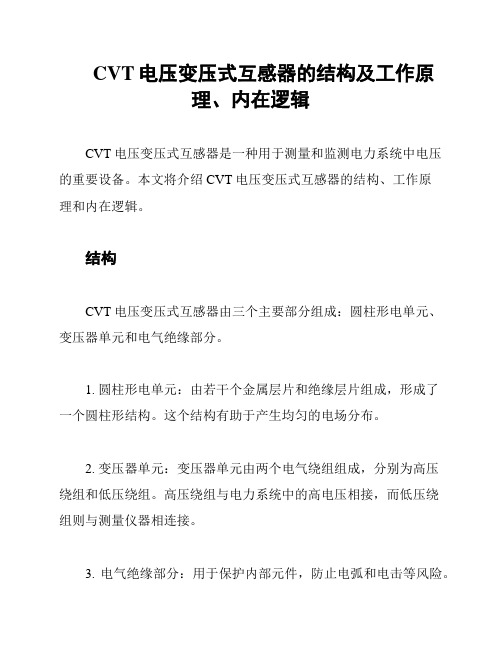 CVT 电压变压式互感器的结构及工作原理、内在逻辑

CVT 电压变压式互感器是一种用于测量和监测电力系统中电压的重要设备。本文将介绍 CVT 电压变压式互感器的结构、工作原理和内在逻辑。

结构

CVT 电压变压式互感器由三个主要部分组成：圆柱形电单元、变压器单元和电气绝缘部分。

1. 圆柱形电单元：由若干个金属层片和绝缘层片组成，形成了一个圆柱形结构。这个结构有助于产生均匀的电场分布。

2. 变压器单元：变压器单元由两个电气绕组组成，分别为高压绕组和低压绕组。高压绕组与电力系统中的高电压相接，而低压绕组则与测量仪器相连接。

3. 电气绝缘部分：用于保护内部元件，防止电弧和电击等风险。